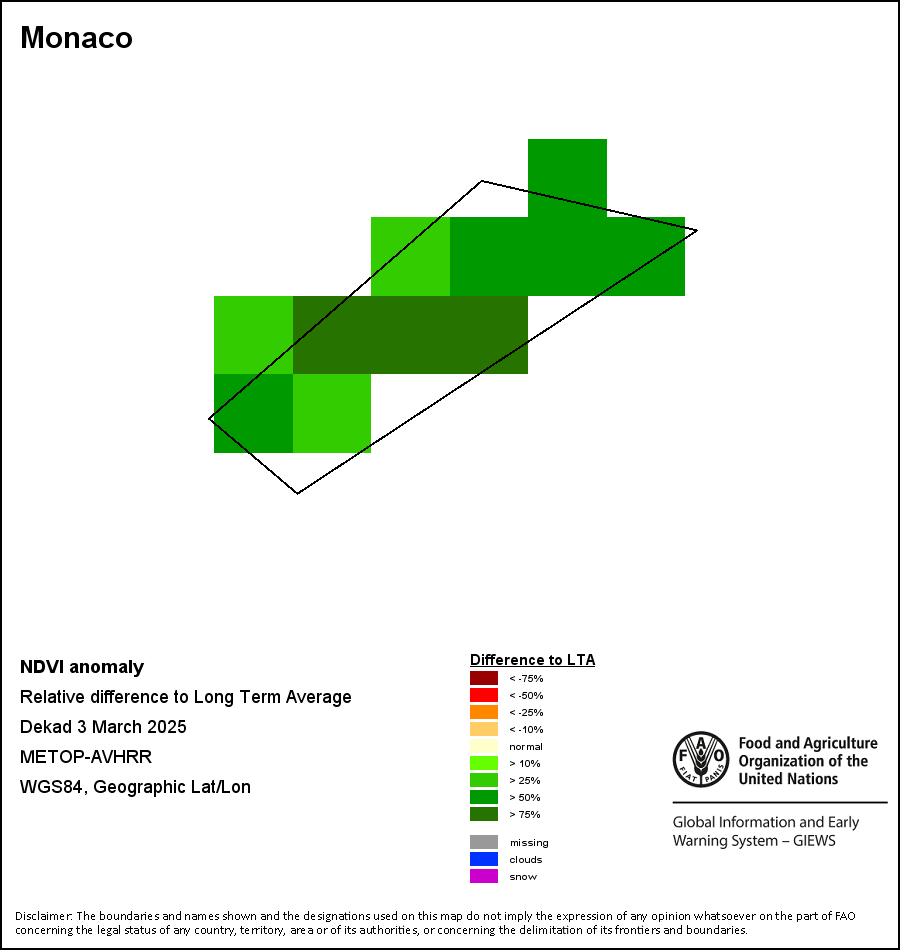 Monaco

NDVI anomaly
Relative difference to Long Term Average
Dekad 3 March 2025
METOP-AVHRR
WGS84, Geographic Lat/Lon

Difference to LTA
< -75%
< -50%
< -25%
< -10%
normal
> 10%
> 25%
> 50%
> 75%
missing
clouds
snow

FAO FIAT PANIS
Food and Agriculture Organization of the United Nations
Global Information and Early Warning System – GIEWS

Disclaimer: The boundaries and names shown and the designations used on this map do not imply the expression of any opinion whatsoever on the part of FAO concerning the legal status of any country, territory, area or of its authorities, or concerning the delimitation of its frontiers and boundaries.